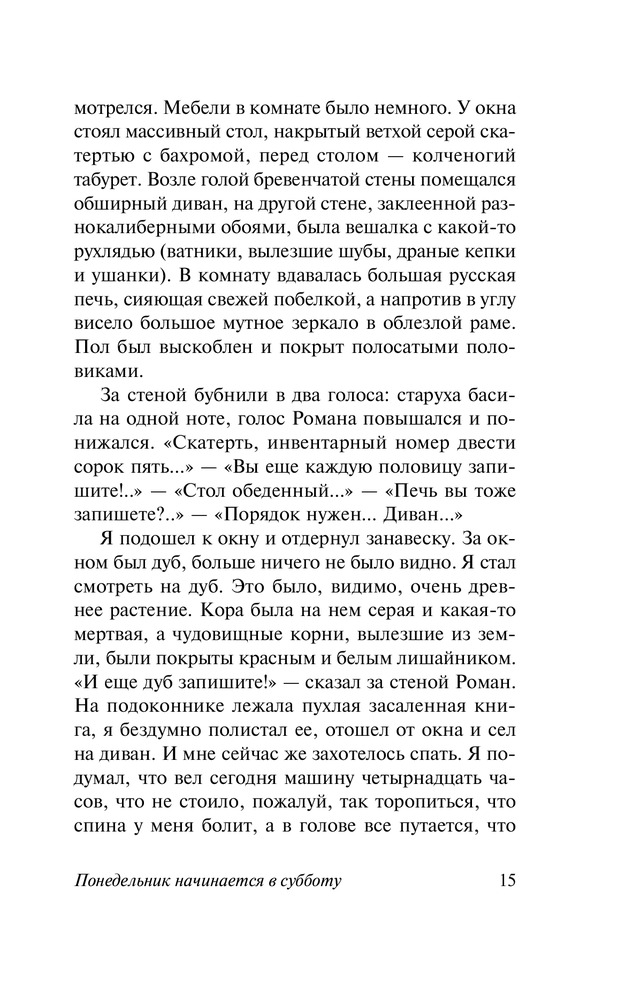 мотрелся. Мебели в комнате было немного. У окна стоял массивный стол, накрытый ветхой серой скатертью с бахромой, перед столом — колченогий табурет. Возле голой бревенчатой стены помещался обширный диван, на другой стене, заклеенной разнокалиберными обоями, была вешалка с какой-то рухлядью (ватники, вылезшие шубы, драные кепки и ушанки). В комнату вдавалась большая русская печь, сияющая свежей побелкой, а напротив в углу висело большое мутное зеркало в облезлой раме. Пол был выскоблен и покрыт полосатыми половиками.

За стеной бубнили в два голоса: старуха басила на одной ноте, голос Романа повышался и понижался. «Скатерть, инвентарный номер двести сорок пять...» — «Вы еще каждую половицу запишите!..» — «Стол обеденный...» — «Печь вы тоже запишете?..» — «Порядок нужен... Диван...»

Я подошел к окну и отдернул занавеску. За окном был дуб, больше ничего не было видно. Я стал смотреть на дуб. Это было, видимо, очень древнее растение. Кора была на нем серая и какая-то мертвая, а чудовищные корни, вылезшие из земли, были покрыты красным и белым лишайником. «И еще дуб запишите!» — сказал за стеной Роман. На подоконнике лежала пухлая засаленная книга, я бездумно полистал ее, отошел от окна и сел на диван. И мне сейчас же захотелось спать. Я подумал, что вел сегодня машину четырнадцать часов, что не стоило, пожалуй, так торопиться, что спина у меня болит, а в голове все путается, что

Понедельник начинается в субботу 15